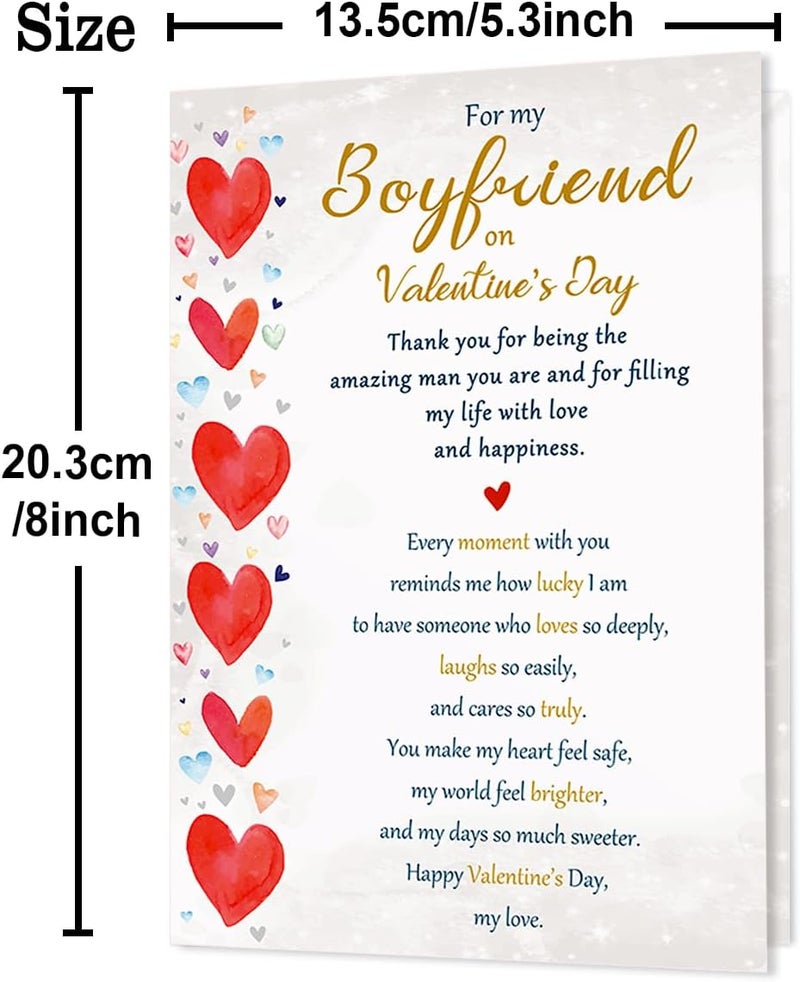 Size

13.5cm/5.3inch

20.3cm
/8inch

For my
Boyfriend
on
Valentine's Day

Thank you for being the
amazing man you are and for filling
my life with love
and happiness.

Every moment with you
reminds me how lucky I am
to have someone who loves so deeply,
laughs so easily,
and cares so truly.
You make my heart feel safe,
my world feel brighter,
and my days so much sweeter.
Happy Valentine's Day,
my love.